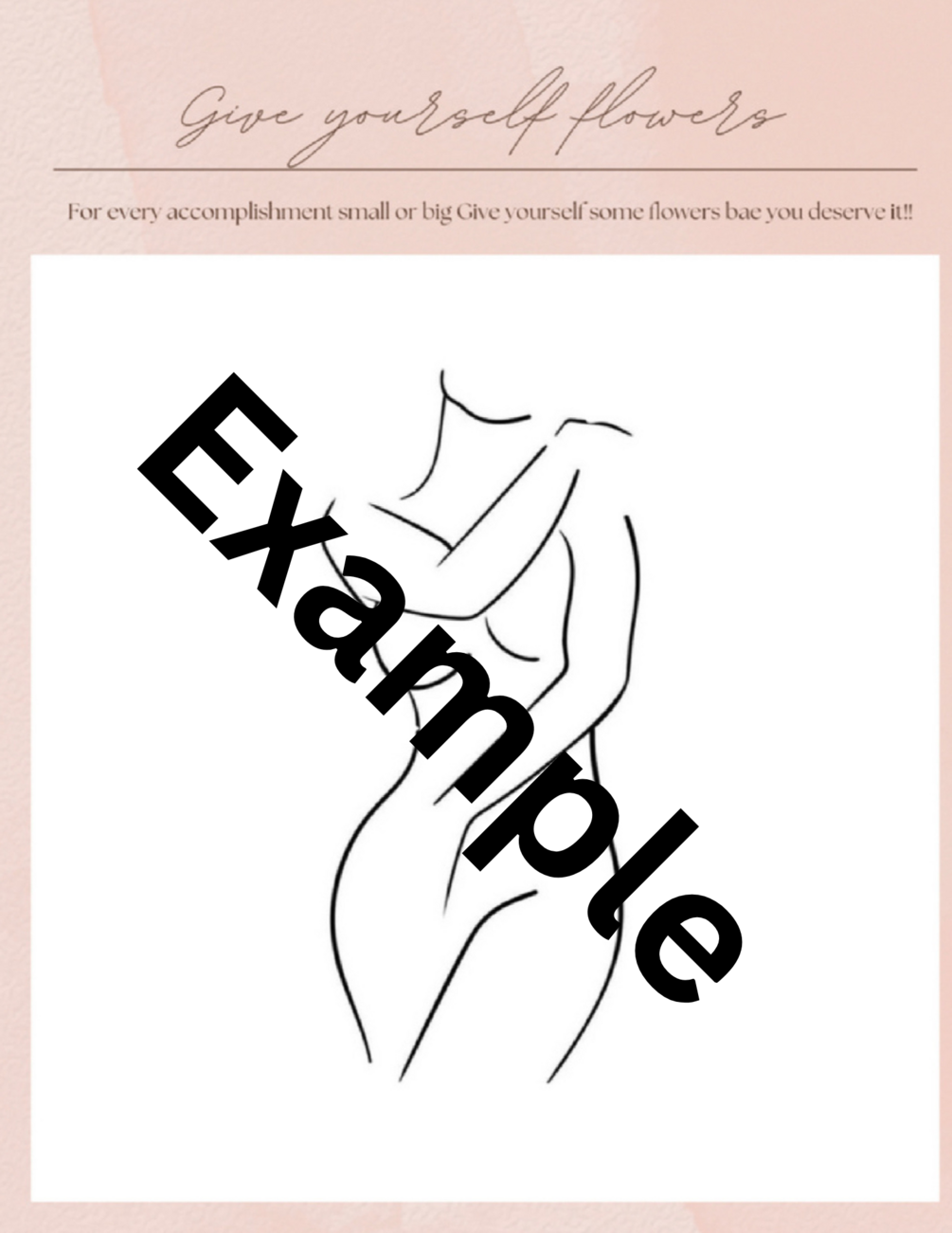 Give yourself flowers

For every accomplishment small or big Give yourself some flowers bae you deserve it!!

Example